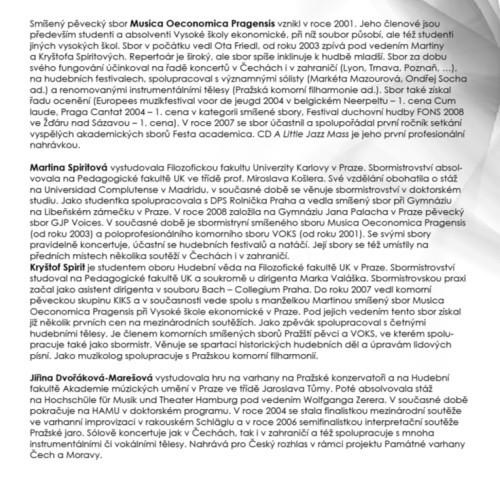 Smíšený pěvecký sbor Musica Oeconomica Pragensis vznikl v roce 2001. Jeho členové jsou především studenti a absolventi Vysoké školy ekonomické, při níž soubor působí, ale též studenti jiných vysokých škol. Sbor v počátku vedl Ota Friedl, od roku 2003 zpívá pod vedením Martiny a Kryštofa Spiritových. Repertoár je široký, ale sbor spíše inklinuje k hudbě mladší. Sbor za dobu svého fungování účinkoval na řadě koncertů v Čechách i v zahraničí (Lyon, Trnava, Poznaň, ...), na hudebních festivalech, spolupracoval s významnými sólisty (Markéta Mazourová, Ondřej Socha ad.) a renomovanými instrumentálními tělesy (Pražská komorní filharmonie ad.). Sbor také získal řadu ocenění (Europees muzikfestival voor de jeugd 2004 v belgickém Neerpeltu – 1. cena Cum laude, Praga Cantat 2004 – 1. cena v kategorii smíšené sbory, Festival duchovní hudby FONS 2008 ve Žďáru nad Sázavou – 1. cena). V roce 2007 se sbor účastnil a spolupořádal první ročník setkání vyspělých akademických sborů Festa academica. CD A Little Jazz Mass je jeho první profesionální nahrávkou.

Martina Spiritová vystudovala Filozofickou fakultu Univerzity Karlovy v Praze. Sbormistrovství absolvovala na Pedagogické fakultě UK ve třídě prof. Miroslava Košlera. Své vzdělání obohatila o stáž na Universidad Complutense v Madridu, v současné době se věnuje sbormistrovství v doktorském studiu. Jako studentka spolupracovala s DPS Rolnička Praha a vedla smíšený sbor při Gymnáziu na Libeňském zámečku v Praze. V roce 2008 založila na Gymnáziu Jana Palacha v Praze pěvecký sbor GJP Voices. V současné době je sbormistryní smíšeného sboru Musica Oeconomica Pragensis (od roku 2003) a poloprofesionálního komorního sboru VOKS (od roku 2001). Se svými sbory pravidelně koncertuje, účastní se hudebních festivalů a natáčí. Její sbory se též umístily na předních místech několika soutěží v Čechách i v zahraničí.
Kryštof Spirit je studentem oboru Hudební věda na Filozofické fakultě UK v Praze. Sbormistrovství studoval na Pedagogické fakultě UK a soukromě u dirigenta Marka Valáška. Sbormistrovskou praxi začal jako asistent dirigenta v souboru Bach – Collegium Praha. Do roku 2007 vedl komorní pěveckou skupinu KIKS a v současnosti vede spolu s manželkou Martinou smíšený sbor Musica Oeconomica Pragensis při Vysoké škole ekonomické v Praze. Pod jejich vedením tento sbor získal již několik prvních cen na mezinárodních soutěžích. Jako zpěvák spolupracoval s četnými hudebními tělesy. Je členem komorních smíšených sborů Pražští pěvci a VOKS, ve kterém spolupracuje také jako sbormistr. Věnuje se spartaci historických hudebních děl a úpravám lidových písní. Jako muzikolog spolupracuje s Pražskou komorní filharmonií.

Jiřina Dvořáková-Marešová vystudovala hru na varhany na Pražské konzervatoři a na Hudební fakultě Akademie múzických umění v Praze ve třídě Jaroslava Tůmy. Poté absolvovala stáž na Hochschüle für Musik und Theater Hamburg pod vedením Wolfganga Zerera. V současné době pokračuje na HAMU v doktorském programu. V roce 2004 se stala finalistkou mezinárodní soutěže ve varhanní improvizaci v rakouském Schläglu a v roce 2006 semifinalistkou interpretační soutěže Pražské jaro. Sólově koncertuje jak v Čechách, tak i v zahraničí a též spolupracuje s mnoha instrumentálními či vokálními tělesy. Nahrává pro Český rozhlas v rámci projektu Památné varhany Čech a Moravy.